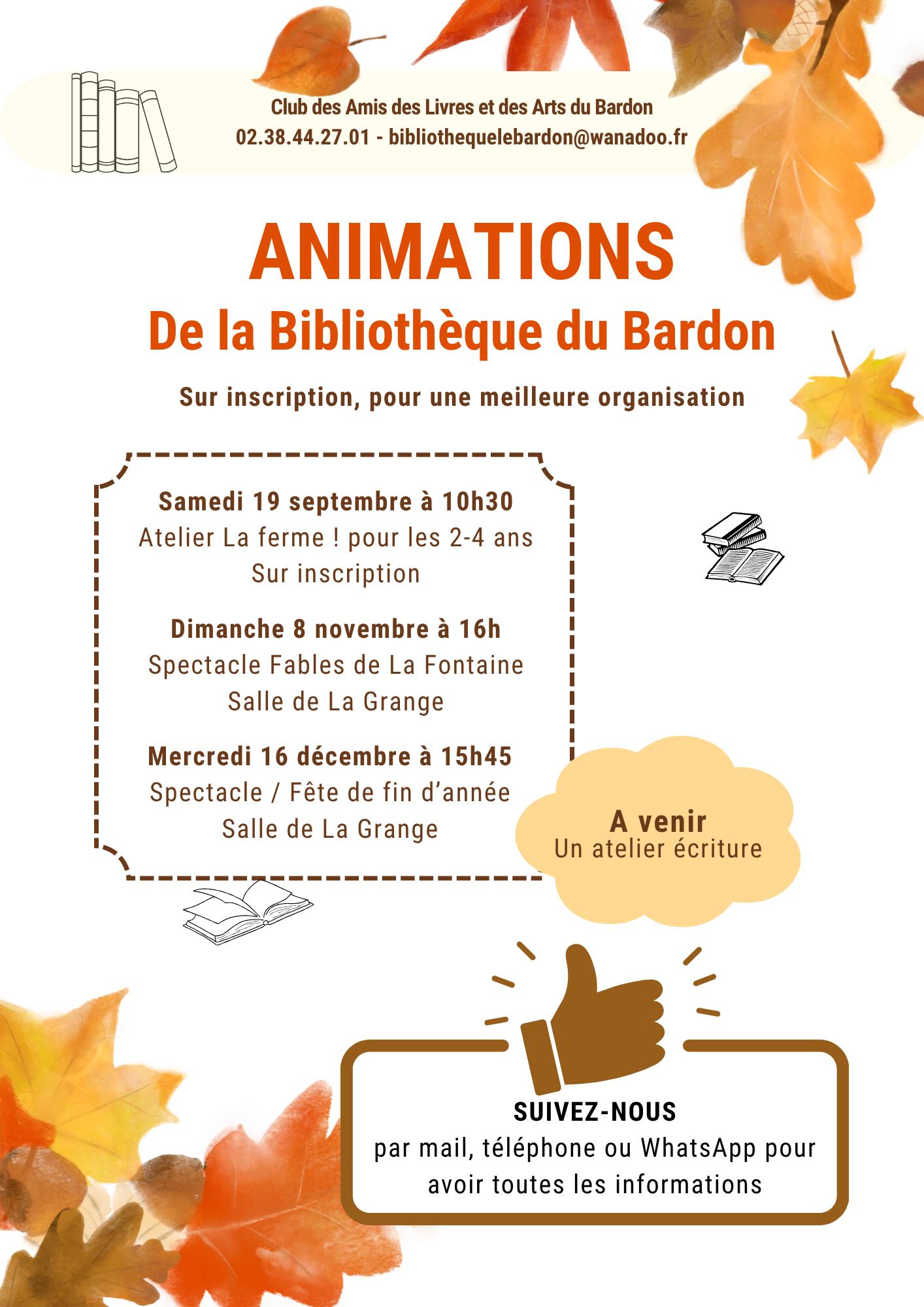 Club des Amis des Livres et des Arts du Bardon
02.38.44.27.01 - bibliothequelebardon@wanadoo.fr

ANIMATIONS
De la Bibliothèque du Bardon

Sur inscription, pour une meilleure organisation

Samedi 19 septembre à 10h30
Atelier La ferme ! pour les 2-4 ans
Sur inscription

Dimanche 8 novembre à 16h
Spectacle Fables de La Fontaine
Salle de La Grange

Mercredi 16 décembre à 15h45
Spectacle / Fête de fin d'année
Salle de La Grange

A venir
Un atelier écriture

SUIVEZ-NOUS
par mail, téléphone ou WhatsApp pour avoir toutes les informations